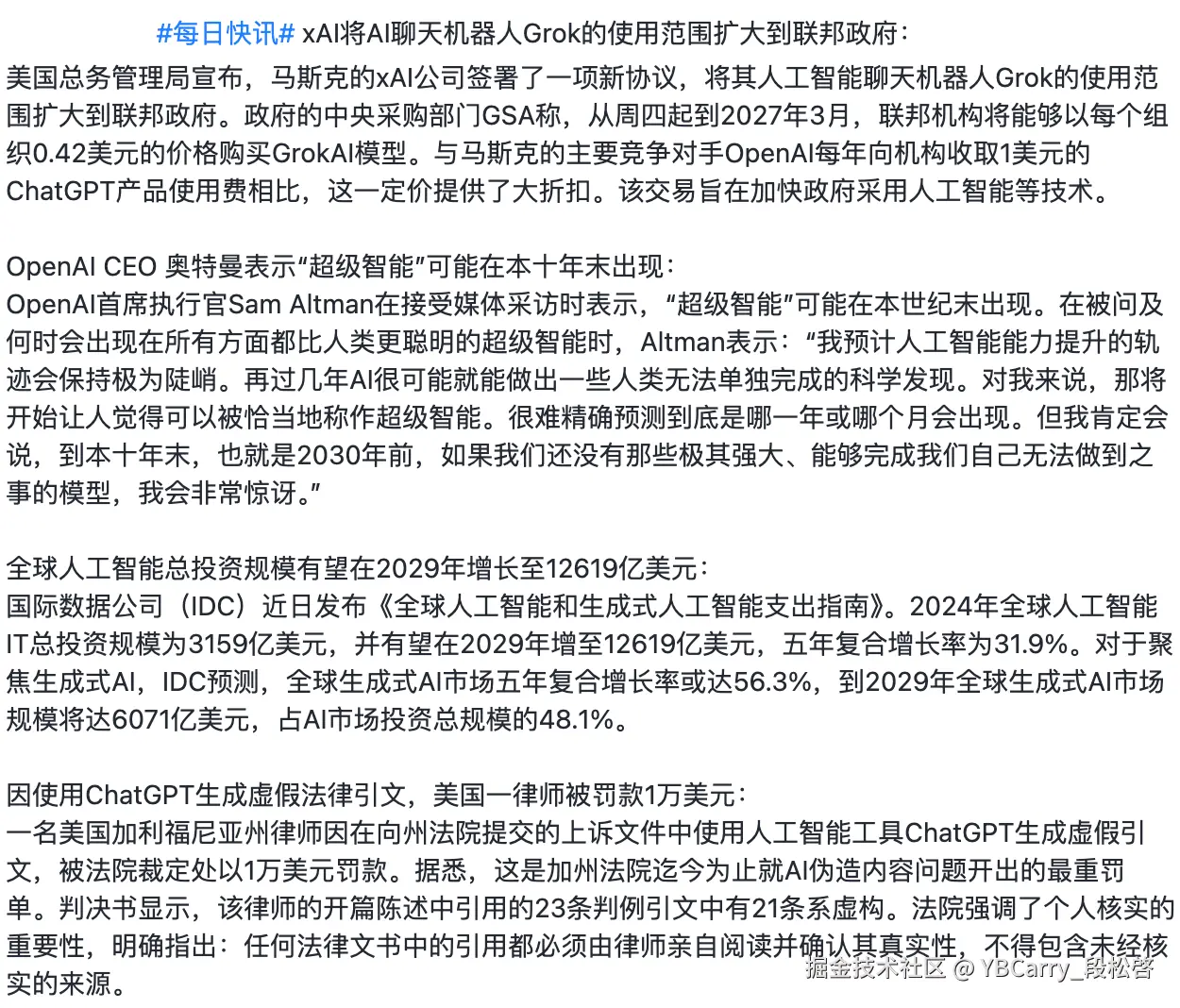 #每日快讯# xAI将AI聊天机器人Grok的使用范围扩大到联邦政府：
美国总务管理局宣布，马斯克的xAI公司签署了一项新协议，将其人工智能聊天机器人Grok的使用范围扩大到联邦政府。政府的中央采购部门GSA称，从周四起到2027年3月，联邦机构将能够以每个组织0.42美元的价格购买GrokAI模型。与马斯克的主要竞争对手OpenAI每年向机构收取1美元的ChatGPT产品使用费相比，这一定价提供了大折扣。该交易旨在加快政府采用人工智能等技术。

OpenAI CEO 奥特曼表示“超级智能”可能在本十年末出现：
OpenAI首席执行官Sam Altman在接受媒体采访时表示，“超级智能”可能在本世纪末出现。在被问及何时会出现在所有方面都比人类更聪明的超级智能时，Altman表示：“我预计人工智能能力提升的轨迹会保持极为陡峭。再过几年AI很可能就能做出一些人类无法单独完成的科学发现。对我来说，那将开始让人觉得可以被恰当地称作超级智能。很难精确预测到底是哪一年或哪个月会出现。但我肯定会说，到本十年末，也就是2030年前，如果我们还没有那些极其强大、能够完成我们自己无法做到之事的模型，我会非常惊讶。”

全球人工智能总投资规模有望在2029年增长至12619亿美元：
国际数据公司（IDC）近日发布《全球人工智能和生成式人工智能支出指南》。2024年全球人工智能IT总投资规模为3159亿美元，并有望在2029年增至12619亿美元，五年复合增长率为31.9%。对于聚焦生成式AI，IDC预测，全球生成式AI市场五年复合增长率或达56.3%，到2029年全球生成式AI市场规模将达6071亿美元，占AI市场投资总规模的48.1%。

因使用ChatGPT生成虚假法律引文，美国一律师被罚款1万美元：
一名美国加利福尼亚州律师因在向州法院提交的上诉文件中使用人工智能工具ChatGPT生成虚假引文，被法院裁定处以1万美元罚款。据悉，这是加州法院迄今为止就AI伪造内容问题开出的最重罚单。判决书显示，该律师的开篇陈述中引用的23条判例引文中有21条系虚构。法院强调了个人核实的重要性，明确指出：任何法律文书中的引用都必须由律师亲自阅读并确认其真实性，不得包含未经核实的来源。

掘金技术社区 @ YBCarry_段松啓